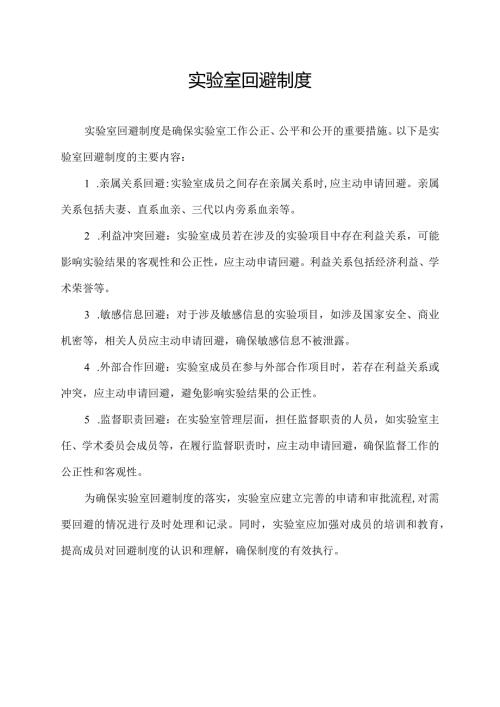 实验室回避制度

实验室回避制度是确保实验室工作公正、公平和公开的重要措施。以下是实验室回避制度的主要内容：

1 .亲属关系回避：实验室成员之间存在亲属关系时，应主动申请回避。亲属关系包括夫妻、直系血亲、三代以内旁系血亲等。

2 .利益冲突回避：实验室成员若在涉及的实验项目中存在利益关系，可能影响实验结果的客观性和公正性，应主动申请回避。利益关系包括经济利益、学术荣誉等。

3 .敏感信息回避：对于涉及敏感信息的实验项目，如涉及国家安全、商业机密等，相关人员应主动申请回避，确保敏感信息不被泄露。

4 .外部合作回避：实验室成员在参与外部合作项目时，若存在利益关系或冲突，应主动申请回避，避免影响实验结果的公正性。

5 .监督职责回避：在实验室管理层面，担任监督职责的人员，如实验室主任、学术委员会成员等，在履行监督职责时，应主动申请回避，确保监督工作的公正性和客观性。

为确保实验室回避制度的落实，实验室应建立完善的申请和审批流程，对需要回避的情况进行及时处理和记录。同时，实验室应加强对成员的培训和教育，提高成员对回避制度的认识和理解，确保制度的有效执行。